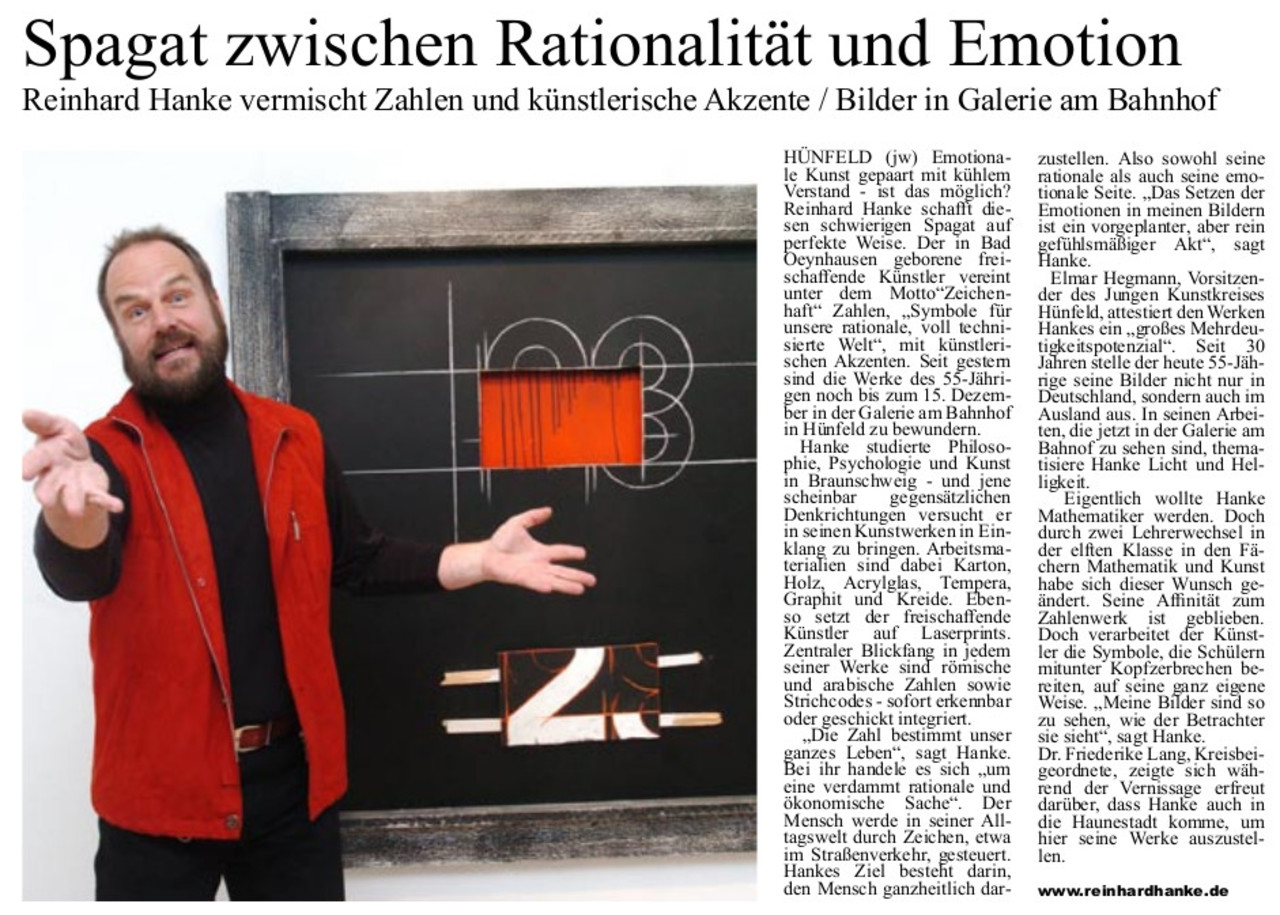 Spagat zwischen Rationalität und Emotion

Reinhard Hanke vermischt Zahlen und künstlerische Akzente / Bilder in Galerie am Bahnhof

HÜNFELD (jw) Emotionale Kunst gepaart mit kühlem Verstand - ist das möglich? Reinhard Hanke schafft diesen schwierigen Spagat auf perfekte Weise. Der in Bad Oeynhausen geborene freischaffende Künstler vereint unter dem Motto"Zeichenhaft" Zahlen, „Symbole für unsere rationale, voll technisierte Welt", mit künstlerischen Akzenten. Seit gestern sind die Werke des 55-Jährigen noch bis zum 15. Dezember in der Galerie am Bahnhof in Hünfeld zu bewundern.

Hanke studierte Philosophie, Psychologie und Kunst in Braunschweig - und jene scheinbar gegensätzlichen Denkrichtungen versucht er in seinen Kunstwerken in Einklang zu bringen. Arbeitsmaterialien sind dabei Karton, Holz, Acrylglas, Tempera, Graphit und Kreide. Ebenso setzt der freischaffende Künstler auf Laserprints. Zentraler Blickfang in jedem seiner Werke sind römische und arabische Zahlen sowie Strichcodes - sofort erkennbar oder geschickt integriert.

„Die Zahl bestimmt unser ganzes Leben", sagt Hanke. Bei ihr handele es sich „um eine verdammt rationale und ökonomische Sache". Der Mensch werde in seiner Alltagswelt durch Zeichen, etwa im Straßenverkehr, gesteuert. Hankes Ziel besteht darin, den Mensch ganzheitlich darzustellen. Also sowohl seine rationale als auch seine emotionale Seite. „Das Setzen der Emotionen in meinen Bildern ist ein vorgeplanter, aber rein gefühlsmäßiger Akt", sagt Hanke.

Elmar Hegmann, Vorsitzender des Jungen Kunstkreises Hünfeld, attestiert den Werken Hankes ein „großes Mehrdeutigkeitspotenzial". Seit 30 Jahren stelle der heute 55-Jährige seine Bilder nicht nur in Deutschland, sondern auch im Ausland aus. In seinen Arbeiten, die jetzt in der Galerie am Bahnof zu sehen sind, thematisiere Hanke Licht und Helligkeit.

Eigentlich wollte Hanke Mathematiker werden. Doch durch zwei Lehrerwechsel in der elften Klasse in den Fächern Mathematik und Kunst habe sich dieser Wunsch geändert. Seine Affinität zum Zahlenwerk ist geblieben. Doch verarbeitet der Künstler die Symbole, die Schülern mitunter Kopfzerbrechen bereiten, auf seine ganz eigene Weise. „Meine Bilder sind so zu sehen, wie der Betrachter sie sieht", sagt Hanke.
Dr. Friederike Lang, Kreisbeigeordnete, zeigte sich während der Vernissage erfreut darüber, dass Hanke auch in die Haunestadt komme, um hier seine Werke auszustellen.

www.reinhardhanke.de